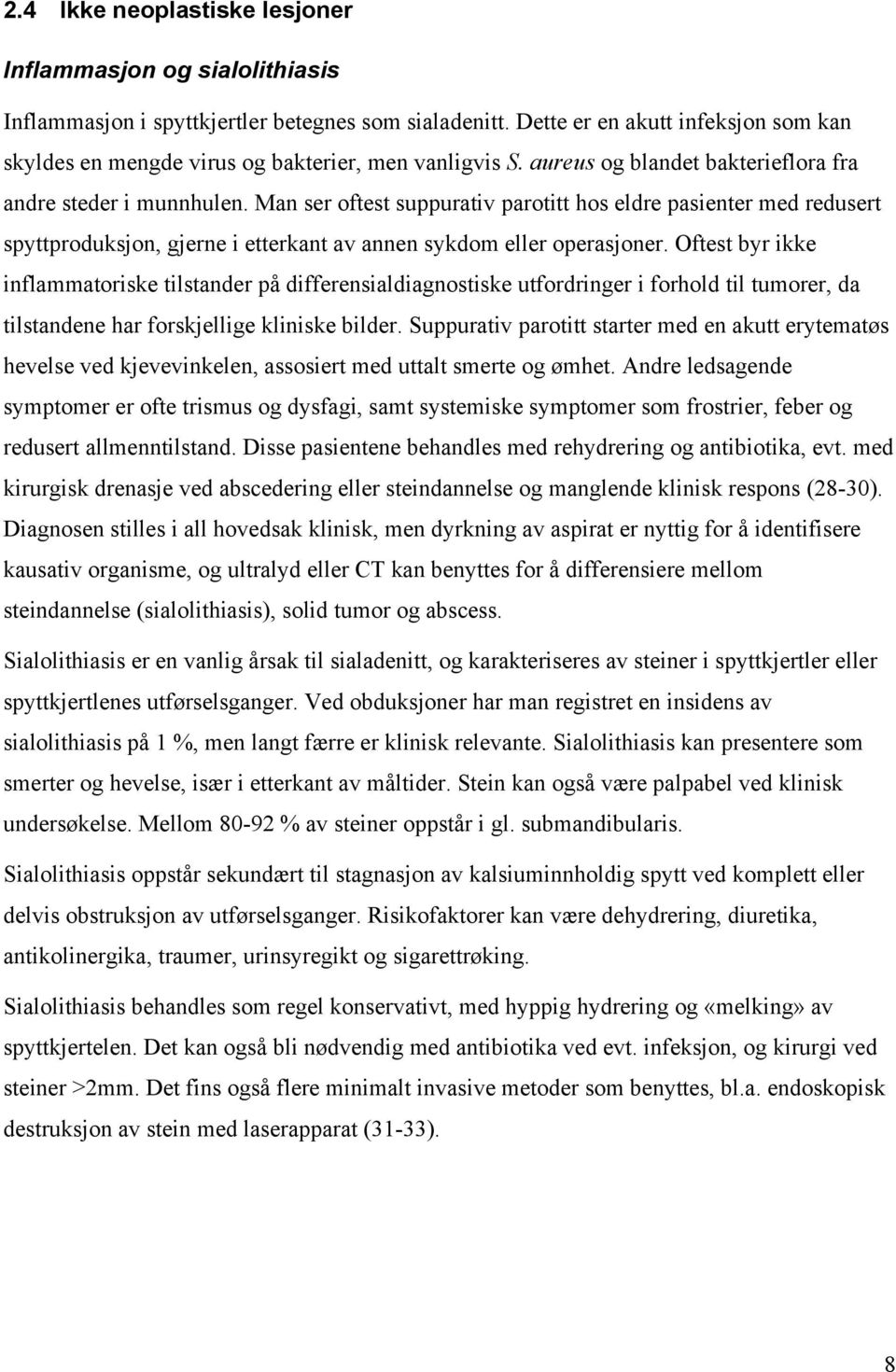 2.4 Ikke neoplastiske lesjoner

Inflammasjon og sialolithiasis

Inflammasjon i spyttkjertler betegnes som sialadenitt. Dette er en akutt infeksjon som kan skyldes en mengde virus og bakterier, men vanligvis S. aureus og blandet bakterieflora fra andre steder i munnhulen. Man ser oftest suppurativ parotitt hos eldre pasienter med redusert spyttproduksjon, gjerne i etterkant av annen sykdom eller operasjoner. Oftest byr ikke inflammatoriske tilstander på differensialdiagnostiske utfordringer i forhold til tumorer, da tilstandene har forskjellige kliniske bilder. Suppurativ parotitt starter med en akutt erytematøs hevelse ved kjevevinkelen, assosiert med uttalt smerte og ømhet. Andre ledsagende symptomer er ofte trismus og dysfagi, samt systemiske symptomer som frostrier, feber og redusert allmenntilstand. Disse pasientene behandles med rehydrering og antibiotika, evt. med kirurgisk drenasje ved abscedering eller steindannelse og manglende klinisk respons (28-30). Diagnosen stilles i all hovedsak klinisk, men dyrkning av aspirat er nyttig for å identifisere kausativ organisme, og ultralyd eller CT kan benyttes for å differensiere mellom steindannelse (sialolithiasis), solid tumor og abscess.

Sialolithiasis er en vanlig årsak til sialadenitt, og karakteriseres av steiner i spyttkjertler eller spyttkjertlenes utførselsganger. Ved obduksjoner har man registret en insidens av sialolithiasis på 1 %, men langt færre er klinisk relevante. Sialolithiasis kan presentere som smerter og hevelse, især i etterkant av måltider. Stein kan også være palpabel ved klinisk undersøkelse. Mellom 80-92 % av steiner oppstår i gl. submandibularis.

Sialolithiasis oppstår sekundært til stagnasjon av kalsiuminnholdig spytt ved komplett eller delvis obstruksjon av utførselsganger. Risikofaktorer kan være dehydrering, diuretika, antikolinergika, traumer, urinsyregikt og sigarettrøking.

Sialolithiasis behandles som regel konservativt, med hyppig hydrering og «melking» av spyttkjertelen. Det kan også bli nødvendig med antibiotika ved evt. infeksjon, og kirurgi ved steiner >2mm. Det fins også flere minimalt invasive metoder som benyttes, bl.a. endoskopisk destruksjon av stein med laserapparat (31-33).

8